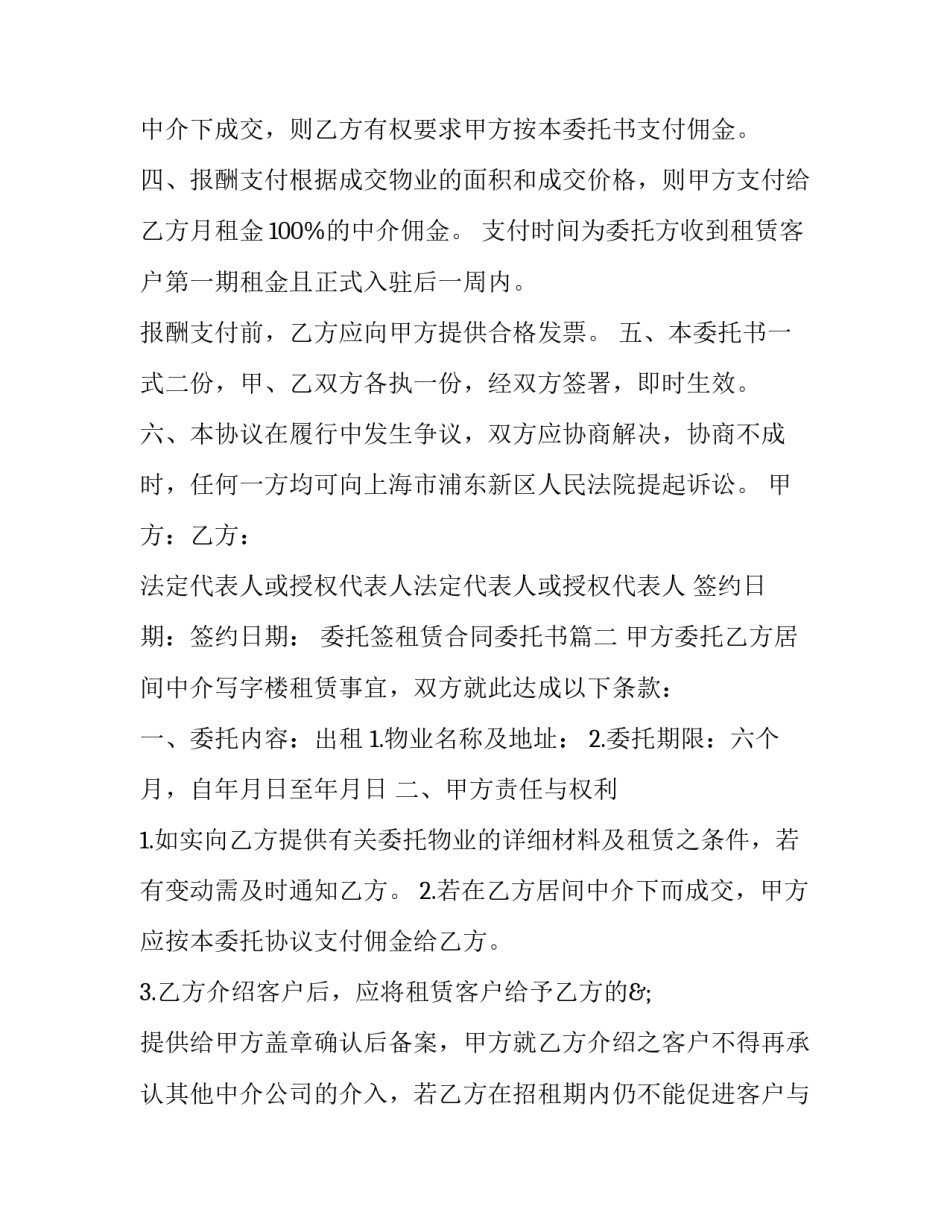 中介下成交，则乙方有权要求甲方按本委托书支付佣金。

四、报酬支付根据成交物业的面积和成交价格，则甲方支付给乙方月租金100%的中介佣金。 支付时间为委托方收到租赁客户第一期租金且正式入驻后一周内。

报酬支付前，乙方应向甲方提供合格发票。 五、本委托书一式二份，甲、乙双方各执一份，经双方签署，即时生效。

六、本协议在履行中发生争议，双方应协商解决，协商不成时，任何一方均可向上海市浦东新区人民法院提起诉讼。 甲方：乙方：

法定代表人或授权代表人法定代表人或授权代表人 签约日期：签约日期： 委托签租赁合同委托书篇二 甲方委托乙方居间中介写字楼租赁事宜，双方就此达成以下条款：

一、委托内容：出租 1.物业名称及地址： 2.委托期限：六个月，自年月日至年月日 二、甲方责任与权利

1.如实向乙方提供有关委托物业的详细材料及租赁之条件，若有变动需及时通知乙方。 2.若在乙方居间中介下而成交，甲方应按本委托协议支付佣金给乙方。

3.乙方介绍客户后，应将租赁客户给予乙方的&;

提供给甲方盖章确认后备案，甲方就乙方介绍之客户不得再承认其他中介公司的介入，若乙方在招租期内仍不能促进客户与